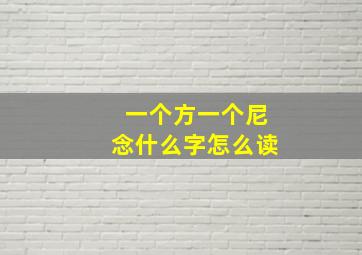 一个方一个尼
念什么字怎么读